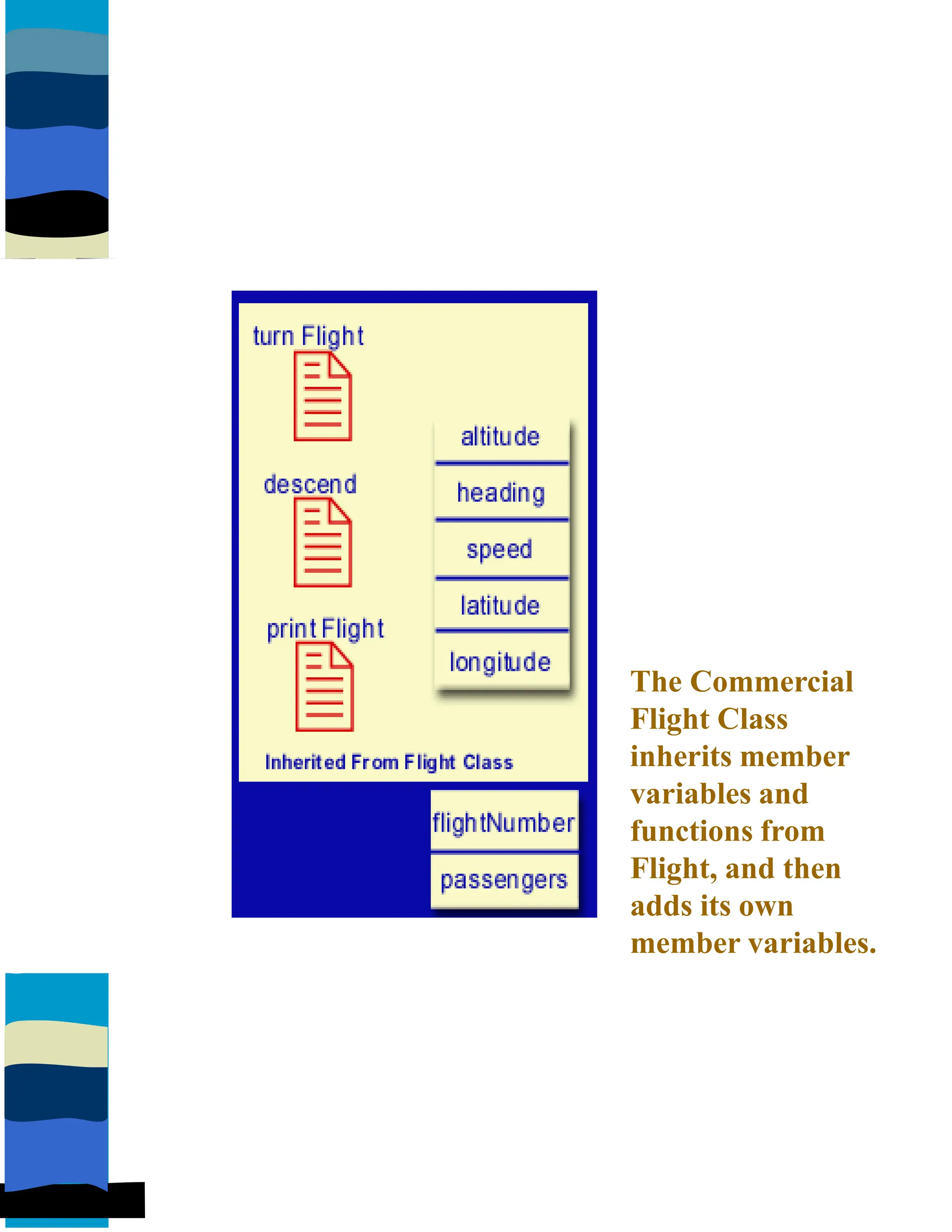 turn Flight

descend

print Flight

altitude

heading

speed

latitude

longitude

Inherited From Flight Class

flightNumber

passengers

The Commercial Flight Class inherits member variables and functions from Flight, and then adds its own member variables.